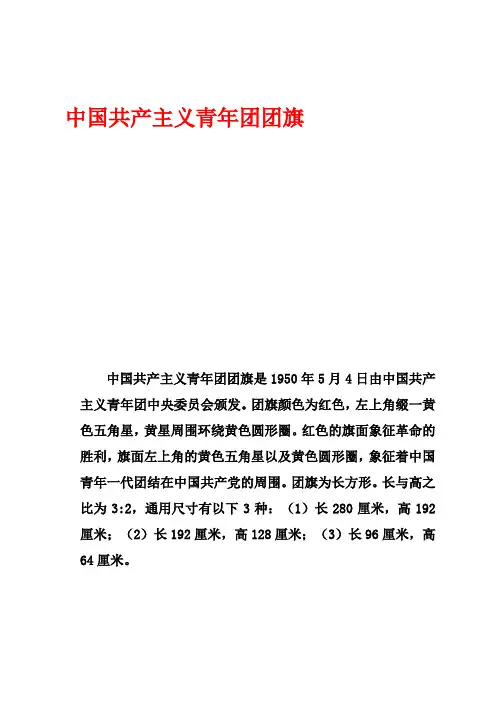 中国共产主义青年团团旗

中国共产主义青年团团旗是1950年5月4日由中国共产主义青年团中央委员会颁发。团旗颜色为红色，左上角缀一黄色五角星，黄星周围环绕黄色圆形圈。红色的旗面象征革命的胜利，旗面左上角的黄色五角星以及黄色圆形圈，象征着中国青年一代团结在中国共产党的周围。团旗为长方形。长与高之比为3:2，通用尺寸有以下3种：（1）长280厘米，高192厘米；（2）长192厘米，高128厘米；（3）长96厘米，高64厘米。